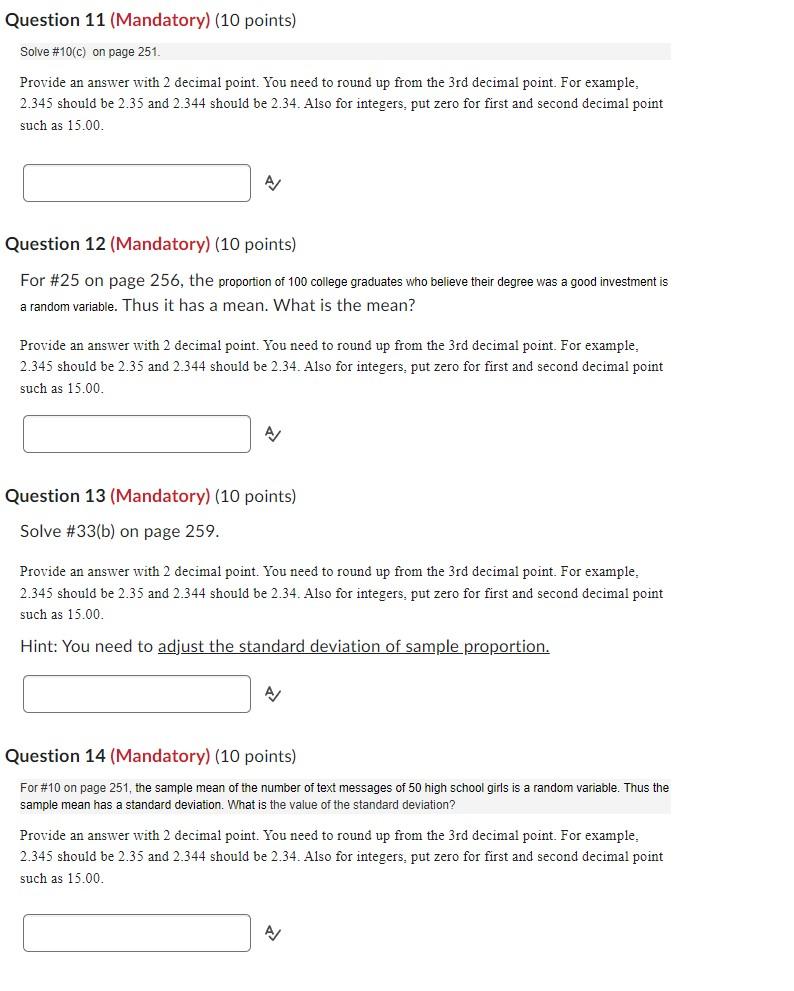 Question 11 (Mandatory) (10 points)

Solve #10(c) on page 251.

Provide an answer with 2 decimal point. You need to round up from the 3rd decimal point. For example, 2.345 should be 2.35 and 2.344 should be 2.34. Also for integers, put zero for first and second decimal point such as 15.00.

Question 12 (Mandatory) (10 points)

For #25 on page 256, the proportion of 100 college graduates who believe their degree was a good investment is a random variable. Thus it has a mean. What is the mean?

Provide an answer with 2 decimal point. You need to round up from the 3rd decimal point. For example, 2.345 should be 2.35 and 2.344 should be 2.34. Also for integers, put zero for first and second decimal point such as 15.00.

Question 13 (Mandatory) (10 points)

Solve #33(b) on page 259.

Provide an answer with 2 decimal point. You need to round up from the 3rd decimal point. For example, 2.345 should be 2.35 and 2.344 should be 2.34. Also for integers, put zero for first and second decimal point such as 15.00.

Hint: You need to adjust the standard deviation of sample proportion.

Question 14 (Mandatory) (10 points)

For #10 on page 251, the sample mean of the number of text messages of 50 high school girls is a random variable. Thus the sample mean has a standard deviation. What is the value of the standard deviation?

Provide an answer with 2 decimal point. You need to round up from the 3rd decimal point. For example, 2.345 should be 2.35 and 2.344 should be 2.34. Also for integers, put zero for first and second decimal point such as 15.00.